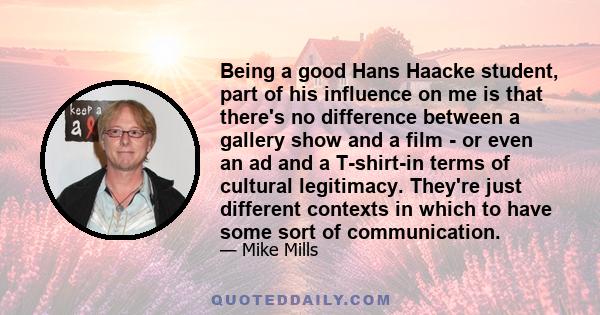 keep a
a

Being a good Hans Haacke student, part of his influence on me is that there's no difference between a gallery show and a film - or even an ad and a T-shirt-in terms of cultural legitimacy. They're just different contexts in which to have some sort of communication.

— Mike Mills

QUOTEDDAILY.COM